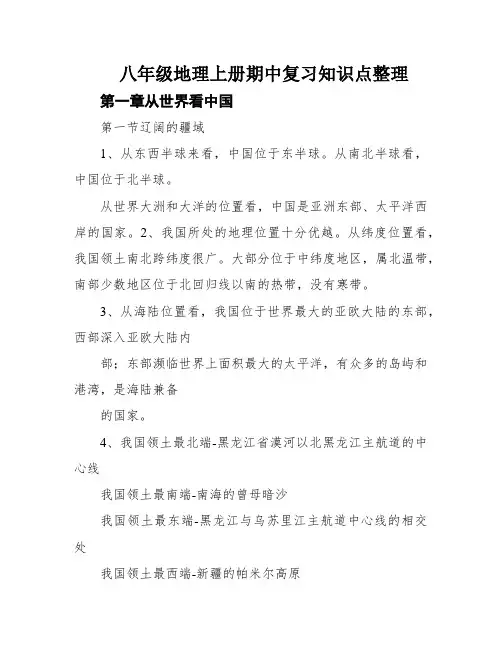 八年级地理上册期中复习知识点整理

第一章从世界看中国

第一节辽阔的疆域

1、从东西半球来看，中国位于东半球。从南北半球看，中国位于北半球。

从世界大洲和大洋的位置看，中国是亚洲东部、太平洋西岸的国家。2、我国所处的地理位置十分优越。从纬度位置看，我国领土南北跨纬度很广。大部分位于中纬度地区，属北温带，南部少数地区位于北回归线以南的热带，没有寒带。

3、从海陆位置看，我国位于世界最大的亚欧大陆的东部，西部深入亚欧大陆内

部；东部濒临世界上面积最大的太平洋，有众多的岛屿和港湾，是海陆兼备

的国家。

4、我国领土最北端-黑龙江省漠河以北黑龙江主航道的中心线

我国领土最南端-南海的曾母暗沙

我国领土最东端-黑龙江与乌苏里江主航道中心线的相交处

我国领土最西端-新疆的帕米尔高原